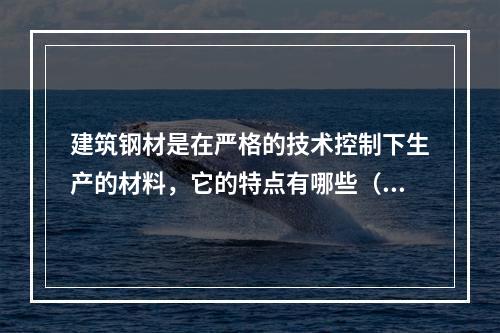 建筑钢材是在严格的技术控制下生产的材料，它的特点有哪些（...